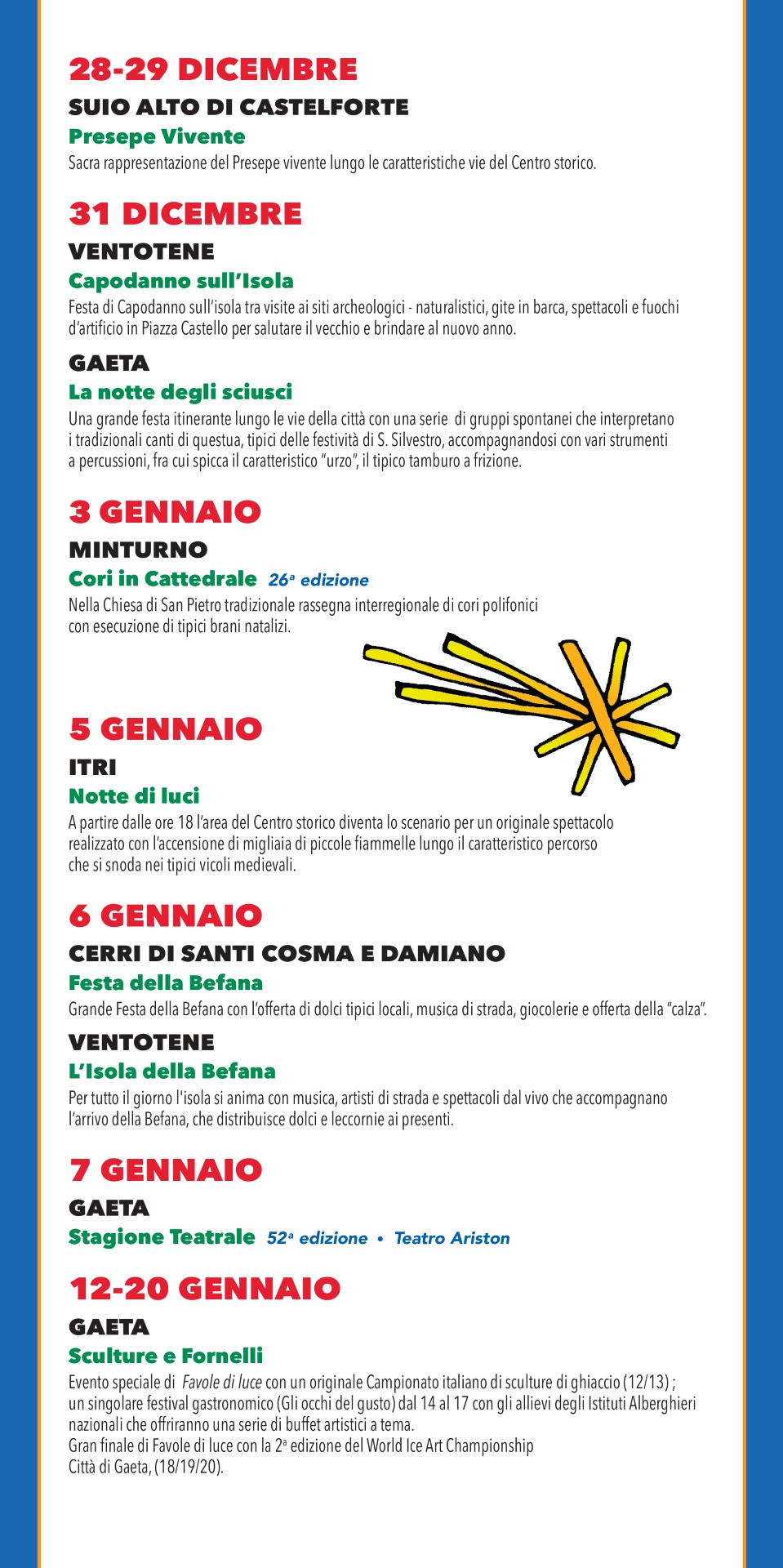 28-29 DICEMBRE
SUIO ALTO DI CASTELFORTE
Presepe Vivente
Sacra rappresentazione del Presepe vivente lungo le caratteristiche vie del Centro storico.

31 DICEMBRE
VENTOTENE
Capodanno sull'Isola
Festa di Capodanno sull'isola tra visite ai siti archeologici - naturalistici, gite in barca, spettacoli e fuochi d'artificio in Piazza Castello per salutare il vecchio e brindare al nuovo anno.

GAETA
La notte degli sciusci
Una grande festa itinerante lungo le vie della città con una serie di gruppi spontanei che interpretano i tradizionali canti di questua, tipici delle festività di S. Silvestro, accompagnandosi con vari strumenti a percussioni, fra cui spicca il caratteristico "urzo", il tipico tamburo a frizione.

3 GENNAIO
MINTURNO
Cori in Cattedrale 26ª edizione
Nella Chiesa di San Pietro tradizionale rassegna interregionale di cori polifonici con esecuzione di tipici brani natalizi.

5 GENNAIO
ITRI
Notte di luci
A partire dalle ore 18 l'area del Centro storico diventa lo scenario per un originale spettacolo realizzato con l'accensione di migliaia di piccole fiammelle lungo il caratteristico percorso che si snoda nei tipici vicoli medievali.

6 GENNAIO
CERRI DI SANTI COSMA E DAMIANO
Festa della Befana
Grande Festa della Befana con l'offerta di dolci tipici locali, musica di strada, giocolerie e offerta della "calza".

VENTOTENE
L'Isola della Befana
Per tutto il giorno l'isola si anima con musica, artisti di strada e spettacoli dal vivo che accompagnano l'arrivo della Befana, che distribuisce dolci e leccornie ai presenti.

7 GENNAIO
GAETA
Stagione Teatrale 52ª edizione • Teatro Ariston

12-20 GENNAIO
GAETA
Sculture e Fornelli
Evento speciale di Favole di luce con un originale Campionato italiano di sculture di ghiaccio (12/13) ; un singolare festival gastronomico (Gli occhi del gusto) dal 14 al 17 con gli allievi degli Istituti Alberghieri nazionali che offriranno una serie di buffet artistici a tema.
Gran finale di Favole di luce con la 2ª edizione del World Ice Art Championship Città di Gaeta, (18/19/20).